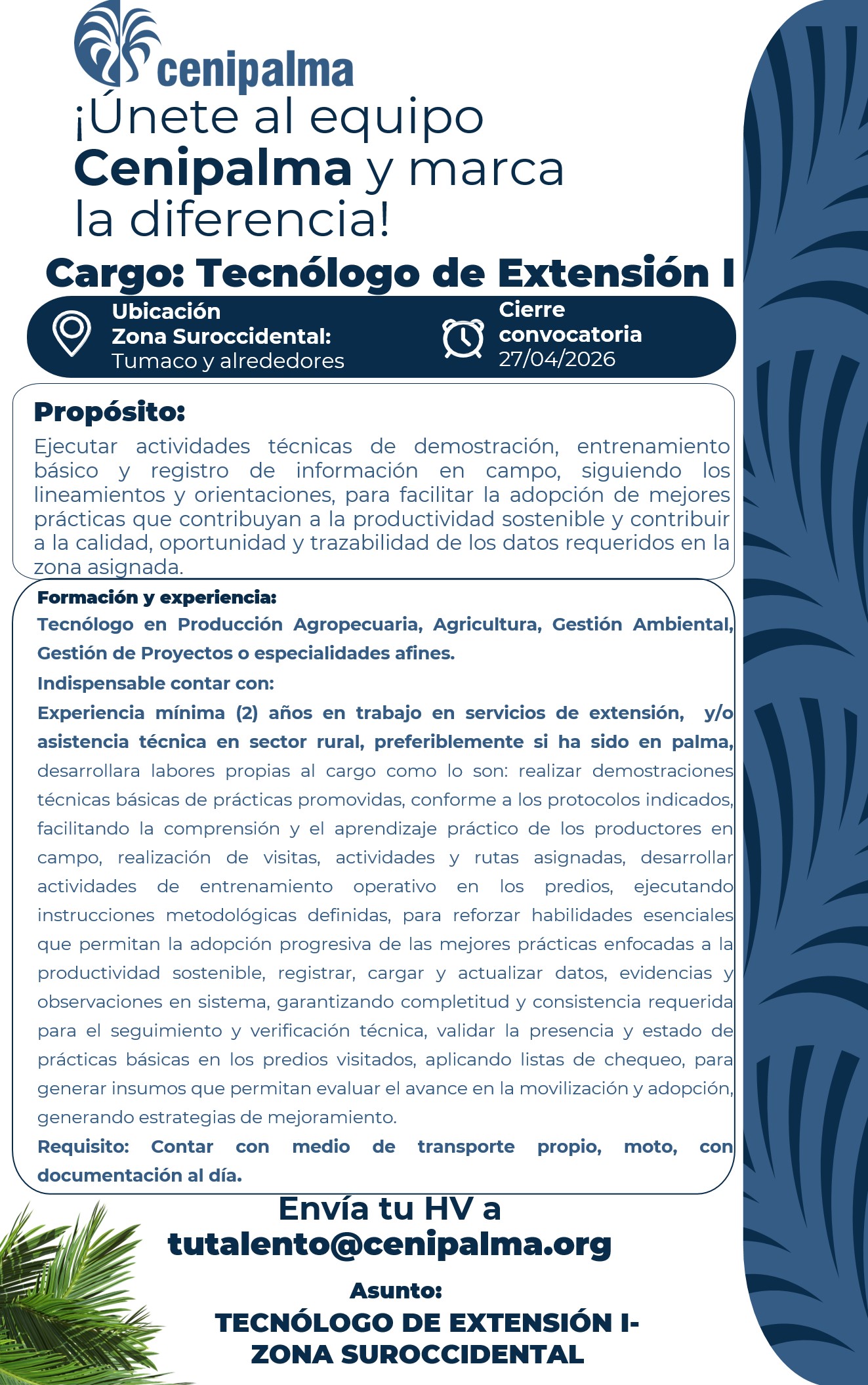 cenipalma

¡Únete al equipo Cenipalma y marca la diferencia!

Cargo: Tecnólogo de Extensión I

Ubicación Zona Suroccidental: Tumaco y alrededores

Cierre convocatoria 27/04/2026

Propósito:
Ejecutar actividades técnicas de demostración, entrenamiento básico y registro de información en campo, siguiendo los lineamientos y orientaciones, para facilitar la adopción de mejores prácticas que contribuyan a la productividad sostenible y contribuir a la calidad, oportunidad y trazabilidad de los datos requeridos en la zona asignada.

Formación y experiencia:
Tecnólogo en Producción Agropecuaria, Agricultura, Gestión Ambiental, Gestión de Proyectos o especialidades afines.
Indispensable contar con:
Experiencia mínima (2) años en trabajo en servicios de extensión, y/o asistencia técnica en sector rural, preferiblemente si ha sido en palma, desarrollara labores propias al cargo como lo son: realizar demostraciones técnicas básicas de prácticas promovidas, conforme a los protocolos indicados, facilitando la comprensión y el aprendizaje práctico de los productores en campo, realización de visitas, actividades y rutas asignadas, desarrollar actividades de entrenamiento operativo en los predios, ejecutando instrucciones metodológicas definidas, para reforzar habilidades esenciales que permitan la adopción progresiva de las mejores prácticas enfocadas a la productividad sostenible, registrar, cargar y actualizar datos, evidencias y observaciones en sistema, garantizando completitud y consistencia requerida para el seguimiento y verificación técnica, validar la presencia y estado de prácticas básicas en los predios visitados, aplicando listas de chequeo, para generar insumos que permitan evaluar el avance en la movilización y adopción, generando estrategias de mejoramiento.
Requisito: Contar con medio de transporte propio, moto, con documentación al día.

Envía tu HV a
tutalento@cenipalma.org

Asunto:
TECNÓLOGO DE EXTENSIÓN I-
ZONA SUROCCIDENTAL